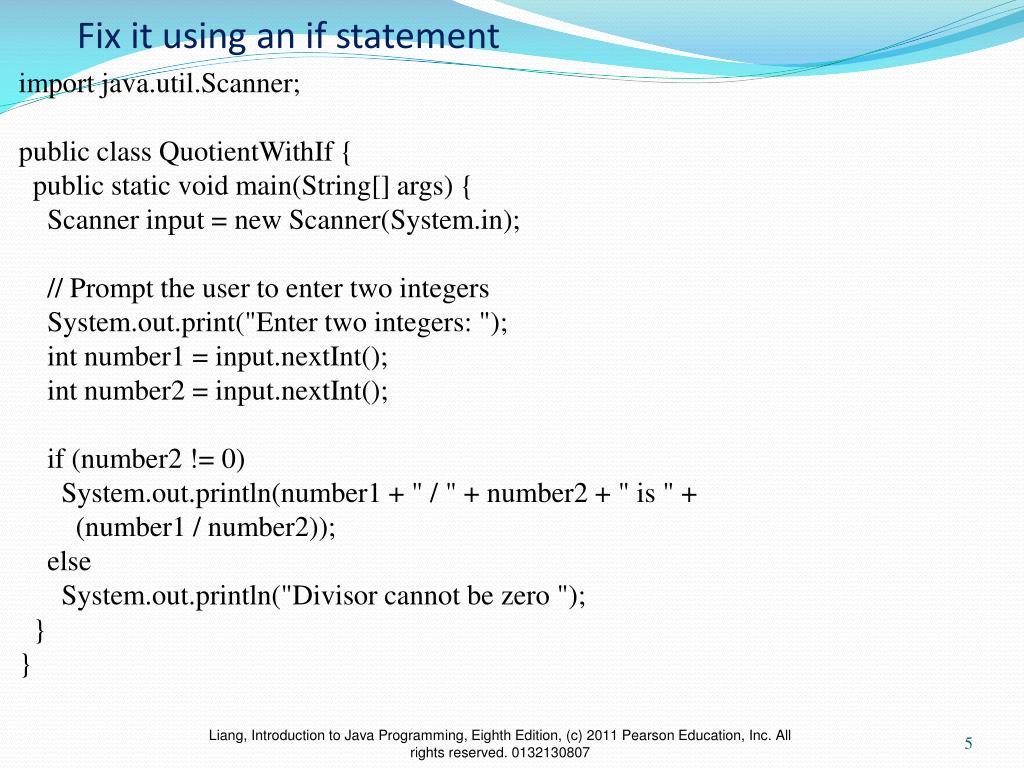 Fix it using an if statement

import java.util.Scanner;

public class QuotientWithIf {
  public static void main(String[] args) {
    Scanner input = new Scanner(System.in);

    // Prompt the user to enter two integers
    System.out.print("Enter two integers: ");
    int number1 = input.nextInt();
    int number2 = input.nextInt();

    if (number2 != 0)
      System.out.println(number1 + " / " + number2 + " is " +
        (number1 / number2));
    else
      System.out.println("Divisor cannot be zero ");
  }
}

Liang, Introduction to Java Programming, Eighth Edition, (c) 2011 Pearson Education, Inc. All rights reserved. 0132130807

5